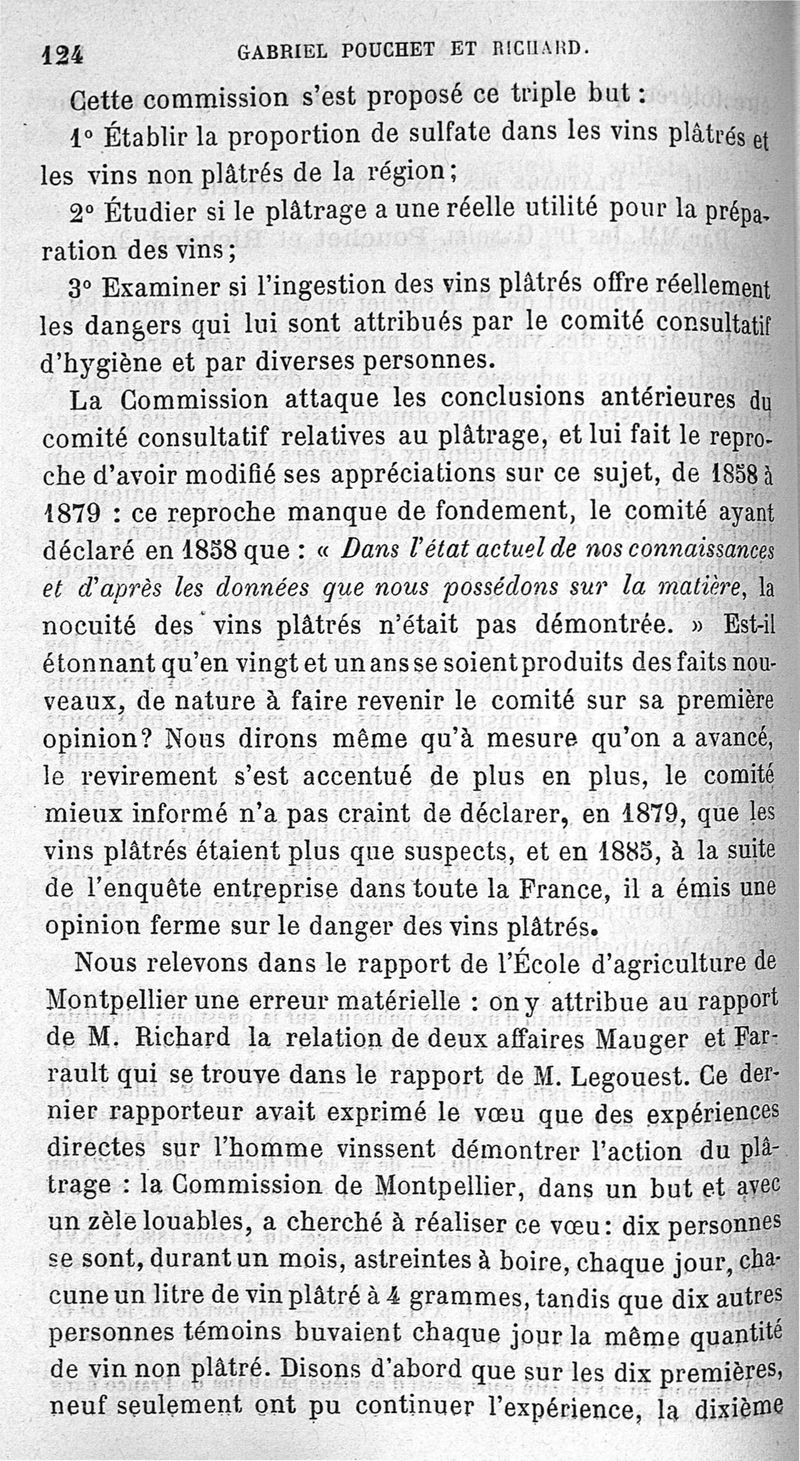 124 GABRIEL POUCHET ET RICHARD.

Cette commission s'est proposé ce triple but :

1° Établir la proportion de sulfate dans les vins plâtrés et les vins non plâtrés de la région;

2° Étudier si le plâtrage a une réelle utilité pour la préparation des vins;

3° Examiner si l'ingestion des vins plâtrés offre réellement les dangers qui lui sont attribués par le comité consultatif d'hygiène et par diverses personnes.

La Commission attaque les conclusions antérieures du comité consultatif relatives au plâtrage, et lui fait le reproche d'avoir modifié ses appréciations sur ce sujet, de 1858 à 1879 : ce reproche manque de fondement, le comité ayant déclaré en 1858 que : « Dans l'état actuel de nos connaissances et d'après les données que nous possédons sur la matière, la nocuité des vins plâtrés n'était pas démontrée. » Est-il étonnant qu'en vingt et un ans se soient produits des faits nouveaux, de nature à faire revenir le comité sur sa première opinion? Nous dirons même qu'à mesure qu'on a avancé, le revirement s'est accentué de plus en plus, le comité mieux informé n'a pas craint de déclarer, en 1879, que les vins plâtrés étaient plus que suspects, et en 1885, à la suite de l'enquête entreprise dans toute la France, il a émis une opinion ferme sur le danger des vins plâtrés.

Nous relevons dans le rapport de l'École d'agriculture de Montpellier une erreur matérielle : on y attribue au rapport de M. Richard la relation de deux affaires Mauger et Farrault qui se trouve dans le rapport de M. Legouest. Ce dernier rapporteur avait exprimé le vœu que des expériences directes sur l'homme vinssent démontrer l'action du plâtrage : la Commission de Montpellier, dans un but et avec un zèle louables, a cherché à réaliser ce vœu : dix personnes se sont, durant un mois, astreintes à boire, chaque jour, chacune un litre de vin plâtré à 4 grammes, tandis que dix autres personnes témoins buvaient chaque jour la même quantité de vin non plâtré. Disons d'abord que sur les dix premières, neuf seulement ont pu continuer l'expérience, la dixième